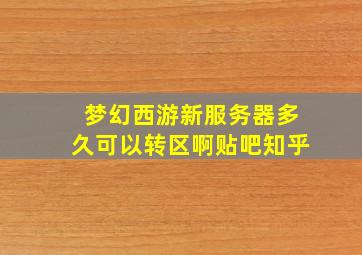 梦幻西游新服务器多久可以转区啊贴吧知乎